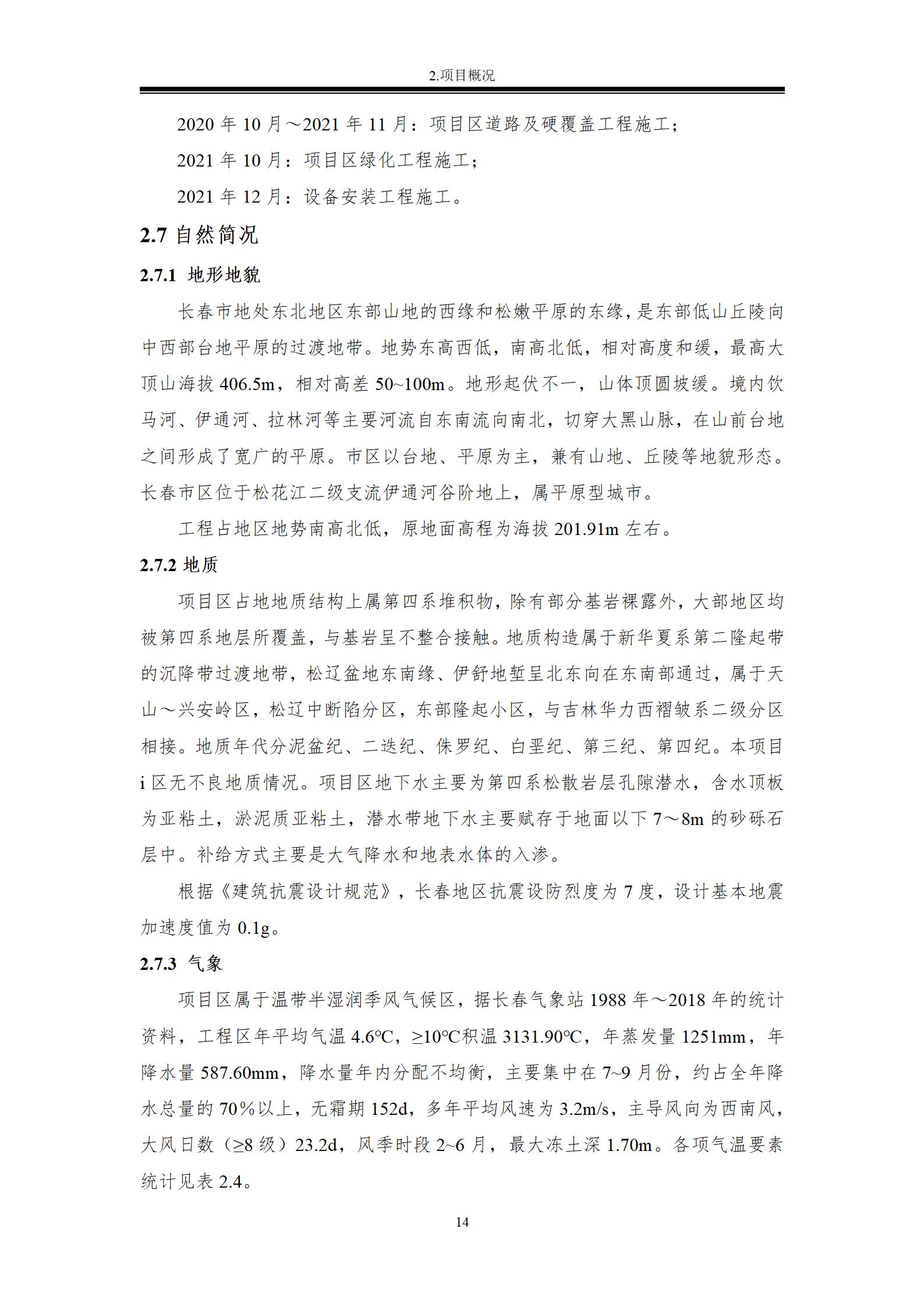 2.项目概况

2020 年 10 月～2021 年 11 月：项目区道路及硬覆盖工程施工；

2021 年 10 月：项目区绿化工程施工；

2021 年 12 月：设备安装工程施工。

2.7 自然简况

2.7.1 地形地貌

长春市地处东北地区东部山地的西缘和松嫩平原的东缘，是东部低山丘陵向中西部台地平原的过渡地带。地势东高西低，南高北低，相对高度和缓，最高大顶山海拔 406.5m，相对高差 50~100m。地形起伏不一，山体顶圆坡缓。境内饮马河、伊通河、拉林河等主要河流自东南流向南北，切穿大黑山脉，在山前台地之间形成了宽广的平原。市区以台地、平原为主，兼有山地、丘陵等地貌形态。长春市区位于松花江二级支流伊通河谷阶地上，属平原型城市。

工程占地区地势南高北低，原地面高程为海拔 201.91m 左右。

2.7.2 地质

项目区占地地质结构上属第四系堆积物，除有部分基岩裸露外，大部地区均被第四系地层所覆盖，与基岩呈不整合接触。地质构造属于新华夏系第二隆起带的沉降带过渡地带，松辽盆地东南缘、伊舒地堑呈北东向在东南部通过，属于天山～兴安岭区，松辽中断陷分区，东部隆起小区，与吉林华力西褶皱系二级分区相接。地质年代分泥盆纪、二迭纪、侏罗纪、白垩纪、第三纪、第四纪。本项目 i 区无不良地质情况。项目区地下水主要为第四系松散岩层孔隙潜水，含水顶板为亚粘土，淤泥质亚粘土，潜水带地下水主要赋存于地面以下 7～8m 的砂砾石层中。补给方式主要是大气降水和地表水体的入渗。

根据《建筑抗震设计规范》，长春地区抗震设防烈度为 7 度，设计基本地震加速度值为 0.1g。

2.7.3 气象

项目区属于温带半湿润季风气候区，据长春气象站 1988 年～2018 年的统计资料，工程区年平均气温 4.6℃，≥10℃积温 3131.90℃，年蒸发量 1251mm，年降水量 587.60mm，降水量年内分配不均衡，主要集中在 7~9 月份，约占全年降水总量的 70%以上，无霜期 152d，多年平均风速为 3.2m/s，主导风向为西南风，大风日数（≥8 级）23.2d，风季时段 2~6 月，最大冻土深 1.70m。各项气温要素统计见表 2.4。

14